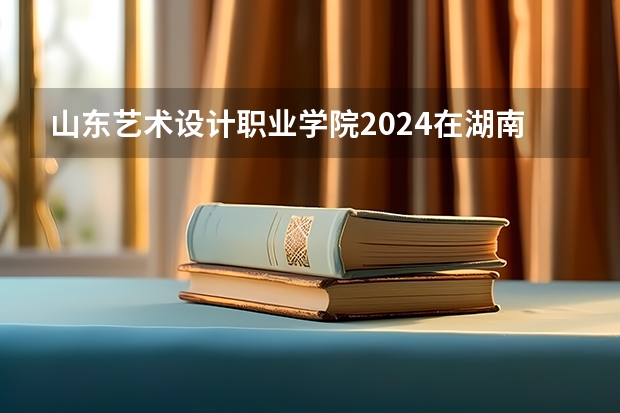 山东艺术设计职业学院2024在湖南